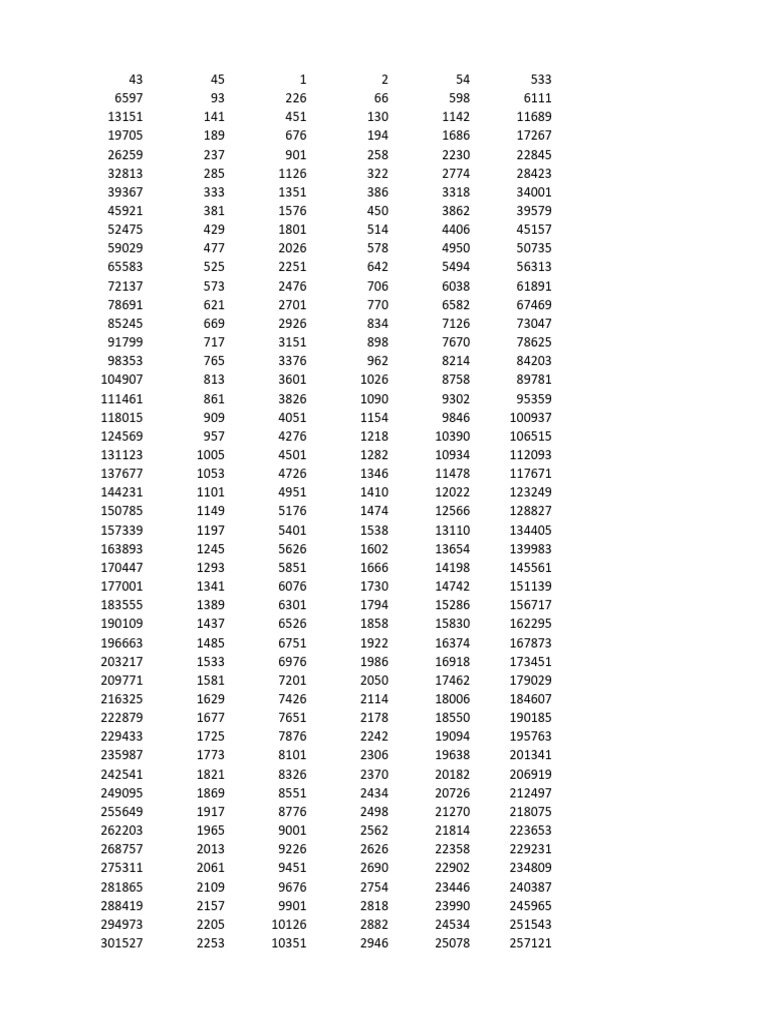 | 43 | 45 | 1 | 2 | 54 | 533 |
|---|---|---|---|---|---|
| 6597 | 93 | 226 | 66 | 598 | 6111 |
| 13151 | 141 | 451 | 130 | 1142 | 11689 |
| 19705 | 189 | 676 | 194 | 1686 | 17267 |
| 26259 | 237 | 901 | 258 | 2230 | 22845 |
| 32813 | 285 | 1126 | 322 | 2774 | 28423 |
| 39367 | 333 | 1351 | 386 | 3318 | 34001 |
| 45921 | 381 | 1576 | 450 | 3862 | 39579 |
| 52475 | 429 | 1801 | 514 | 4406 | 45157 |
| 59029 | 477 | 2026 | 578 | 4950 | 50735 |
| 65583 | 525 | 2251 | 642 | 5494 | 56313 |
| 72137 | 573 | 2476 | 706 | 6038 | 61891 |
| 78691 | 621 | 2701 | 770 | 6582 | 67469 |
| 85245 | 669 | 2926 | 834 | 7126 | 73047 |
| 91799 | 717 | 3151 | 898 | 7670 | 78625 |
| 98353 | 765 | 3376 | 962 | 8214 | 84203 |
| 104907 | 813 | 3601 | 1026 | 8758 | 89781 |
| 111461 | 861 | 3826 | 1090 | 9302 | 95359 |
| 118015 | 909 | 4051 | 1154 | 9846 | 100937 |
| 124569 | 957 | 4276 | 1218 | 10390 | 106515 |
| 131123 | 1005 | 4501 | 1282 | 10934 | 112093 |
| 137677 | 1053 | 4726 | 1346 | 11478 | 117671 |
| 144231 | 1101 | 4951 | 1410 | 12022 | 123249 |
| 150785 | 1149 | 5176 | 1474 | 12566 | 128827 |
| 157339 | 1197 | 5401 | 1538 | 13110 | 134405 |
| 163893 | 1245 | 5626 | 1602 | 13654 | 139983 |
| 170447 | 1293 | 5851 | 1666 | 14198 | 145561 |
| 177001 | 1341 | 6076 | 1730 | 14742 | 151139 |
| 183555 | 1389 | 6301 | 1794 | 15286 | 156717 |
| 190109 | 1437 | 6526 | 1858 | 15830 | 162295 |
| 196663 | 1485 | 6751 | 1922 | 16374 | 167873 |
| 203217 | 1533 | 6976 | 1986 | 16918 | 173451 |
| 209771 | 1581 | 7201 | 2050 | 17462 | 179029 |
| 216325 | 1629 | 7426 | 2114 | 18006 | 184607 |
| 222879 | 1677 | 7651 | 2178 | 18550 | 190185 |
| 229433 | 1725 | 7876 | 2242 | 19094 | 195763 |
| 235987 | 1773 | 8101 | 2306 | 19638 | 201341 |
| 242541 | 1821 | 8326 | 2370 | 20182 | 206919 |
| 249095 | 1869 | 8551 | 2434 | 20726 | 212497 |
| 255649 | 1917 | 8776 | 2498 | 21270 | 218075 |
| 262203 | 1965 | 9001 | 2562 | 21814 | 223653 |
| 268757 | 2013 | 9226 | 2626 | 22358 | 229231 |
| 275311 | 2061 | 9451 | 2690 | 22902 | 234809 |
| 281865 | 2109 | 9676 | 2754 | 23446 | 240387 |
| 288419 | 2157 | 9901 | 2818 | 23990 | 245965 |
| 294973 | 2205 | 10126 | 2882 | 24534 | 251543 |
| 301527 | 2253 | 10351 | 2946 | 25078 | 257121 |